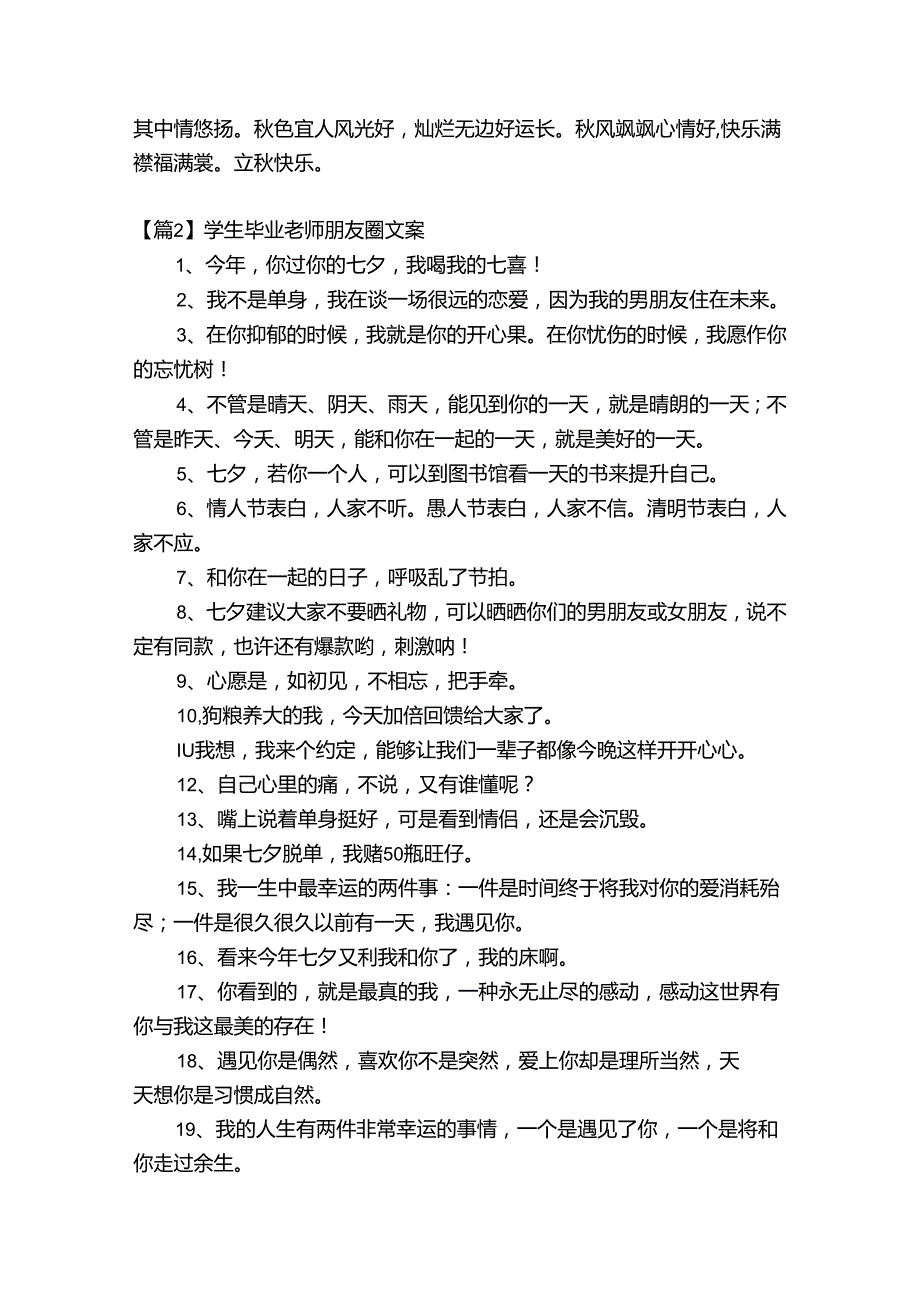 其中情悠扬。秋色宜人风光好，灿烂无边好运长。秋风飒飒心情好,快乐满襟福满裳。立秋快乐。

【篇2】学生毕业老师朋友圈文案

1、今年，你过你的七夕，我喝我的七喜！

2、我不是单身，我在谈一场很远的恋爱，因为我的男朋友住在未来。

3、在你抑郁的时候，我就是你的开心果。在你忧伤的时候，我愿作你的忘忧树！

4、不管是晴天、阴天、雨天，能见到你的一天，就是晴朗的一天；不管是昨天、今天、明天，能和你在一起的一天，就是美好的一天。

5、七夕，若你一个人，可以到图书馆看一天的书来提升自己。

6、情人节表白，人家不听。愚人节表白，人家不信。清明节表白，人家不应。

7、和你在一起的日子，呼吸乱了节拍。

8、七夕建议大家不要晒礼物，可以晒晒你们的男朋友或女朋友，说不定有同款，也许还有爆款哟，刺激呐！

9、心愿是，如初见，不相忘，把手牵。

10,狗粮养大的我，今天加倍回馈给大家了。

IU我想，我来个约定，能够让我们一辈子都像今晚这样开开心心。

12、自己心里的痛，不说，又有谁懂呢？

13、嘴上说着单身挺好，可是看到情侣，还是会沉毁。

14,如果七夕脱单，我赌50瓶旺仔。

15、我一生中最幸运的两件事：一件是时间终于将我对你的爱消耗殆尽；一件是很久很久以前有一天，我遇见你。

16、看来今年七夕又利我和你了，我的床啊。

17、你看到的，就是最真的我，一种永无止尽的感动，感动这世界有你与我这最美的存在！

18、遇见你是偶然，喜欢你不是突然，爱上你却是理所当然，天天想你是习惯成自然。

19、我的人生有两件非常幸运的事情，一个是遇见了你，一个是将和你走过余生。